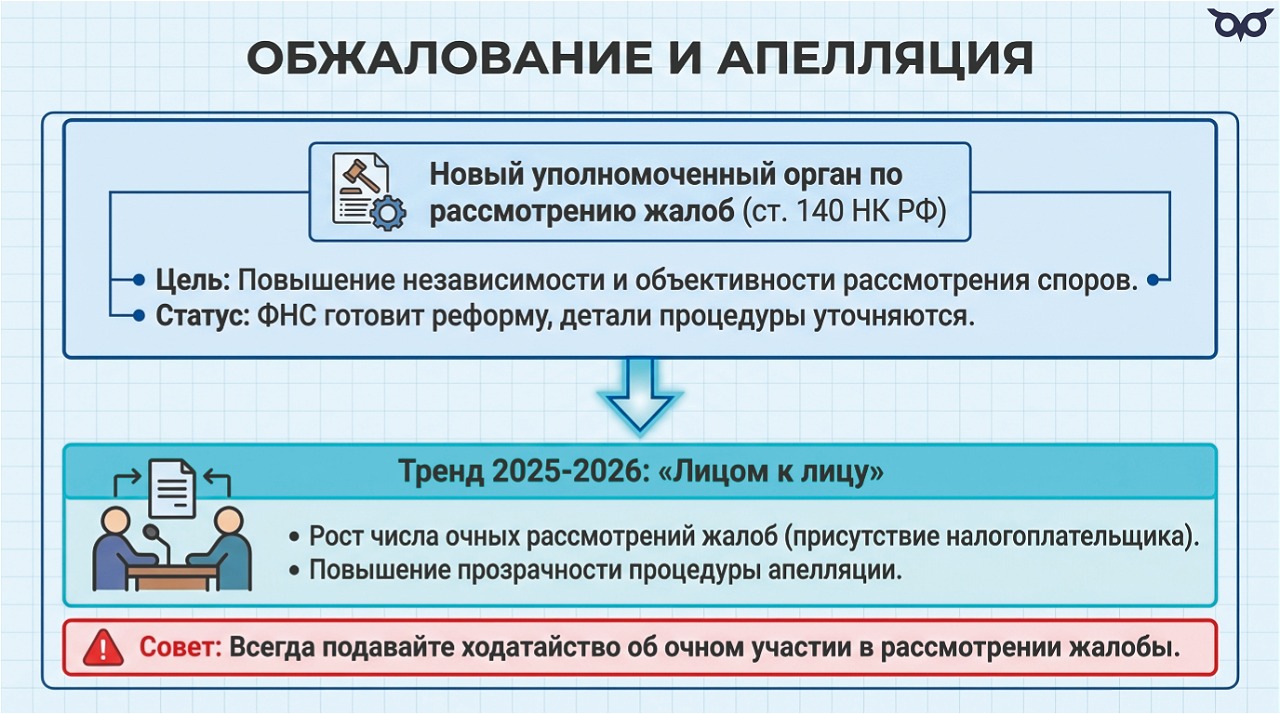 ОБЖАЛОВАНИЕ И АПЕЛЛЯЦИЯ

Новый уполномоченный орган по рассмотрению жалоб (ст. 140 НК РФ)

Цель: Повышение независимости и объективности рассмотрения споров.
Статус: ФНС готовит реформу, детали процедуры уточняются.

Тренд 2025-2026: «Лицом к лицу»

• Рост числа очных рассмотрений жалоб (присутствие налогоплательщика).
• Повышение прозрачности процедуры апелляции.

Совет: Всегда подавайте ходатайство об очном участии в рассмотрении жалобы.